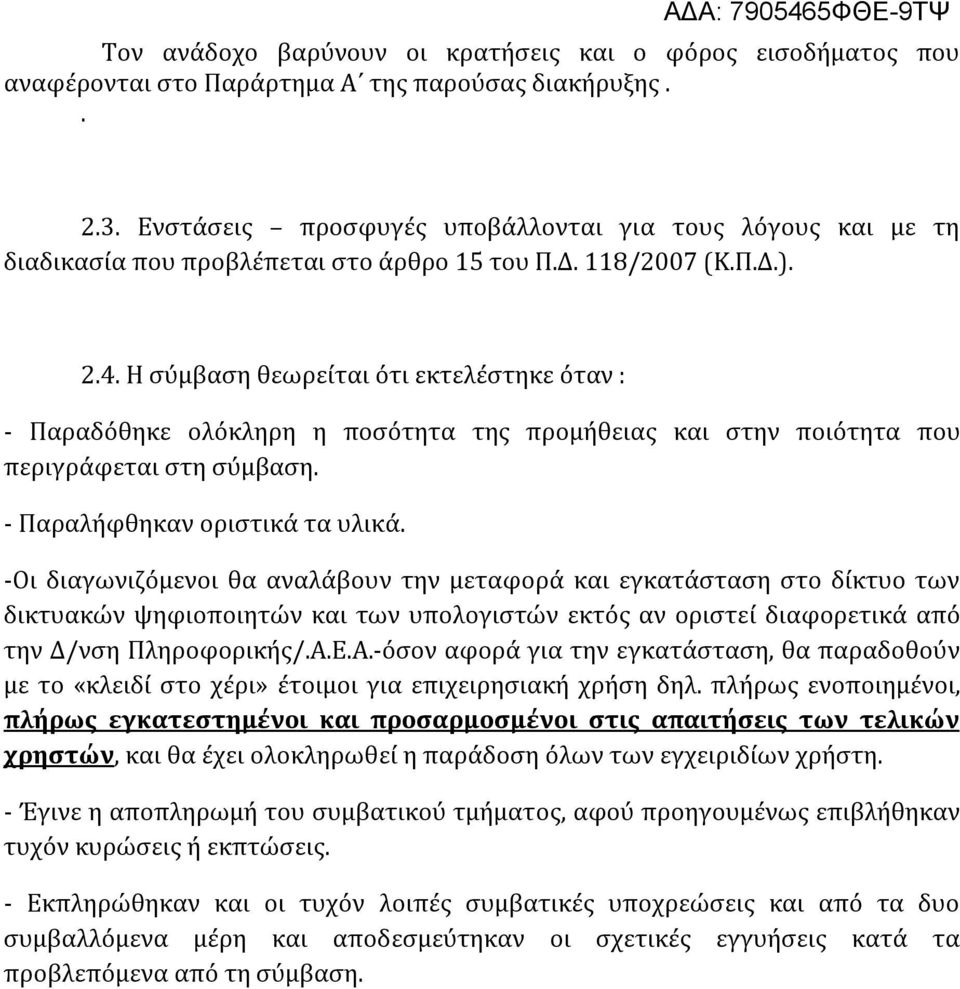 ΑΔΑ: 7905465ΦΘΕ-9ΤΨ

Τον ανάδοχο βαρύνουν οι κρατήσεις και ο φόρος εισοδήματος που αναφέρονται στο Παράρτημα Α΄ της παρούσας διακήρυξης .

.

2.3. Ενστάσεις – προσφυγές υποβάλλονται για τους λόγους και με τη διαδικασία που προβλέπεται στο άρθρο 15 του Π.Δ. 118/2007 (Κ.Π.Δ.).

2.4. Η σύμβαση θεωρείται ότι εκτελέστηκε όταν :

- Παραδόθηκε ολόκληρη η ποσότητα της προμήθειας και στην ποιότητα που περιγράφεται στη σύμβαση.

- Παραλήφθηκαν οριστικά τα υλικά.

-Οι διαγωνιζόμενοι θα αναλάβουν την μεταφορά και εγκατάσταση στο δίκτυο των δικτυακών ψηφιοποιητών και των υπολογιστών εκτός αν οριστεί διαφορετικά από την Δ/νση Πληροφορικής/.Α.Ε.Α.-όσον αφορά για την εγκατάσταση, θα παραδοθούν με το «κλειδί στο χέρι» έτοιμοι για επιχειρησιακή χρήση δηλ. πλήρως ενοποιημένοι, πλήρως εγκατεστημένοι και προσαρμοσμένοι στις απαιτήσεις των τελικών χρηστών, και θα έχει ολοκληρωθεί η παράδοση όλων των εγχειριδίων χρήστη.

- Έγινε η αποπληρωμή του συμβατικού τμήματος, αφού προηγουμένως επιβλήθηκαν τυχόν κυρώσεις ή εκπτώσεις.

- Εκπληρώθηκαν και οι τυχόν λοιπές συμβατικές υποχρεώσεις και από τα δυο συμβαλλόμενα μέρη και αποδεσμεύτηκαν οι σχετικές εγγυήσεις κατά τα προβλεπόμενα από τη σύμβαση.